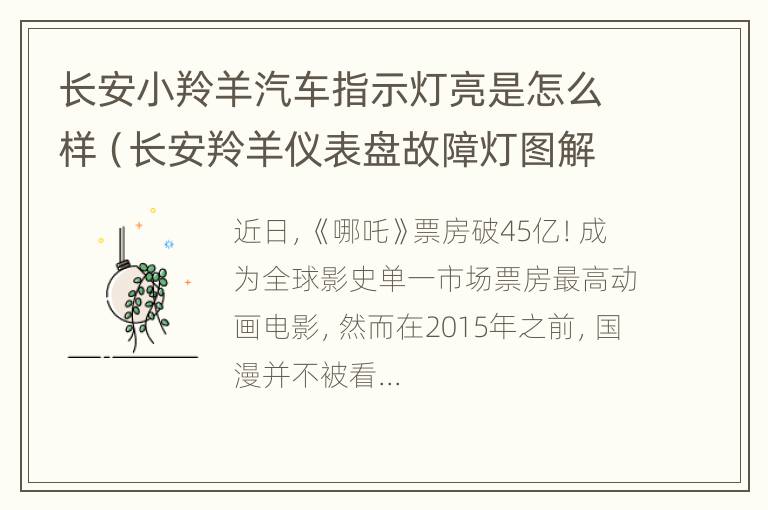 长安小羚羊汽车指示灯亮是怎么样（长安羚羊仪表盘故障灯图解

近日，《哪吒》票房破45亿！成为全球影史单一市场票房最高动画电影，然而在2015年之前，国漫并不被看...